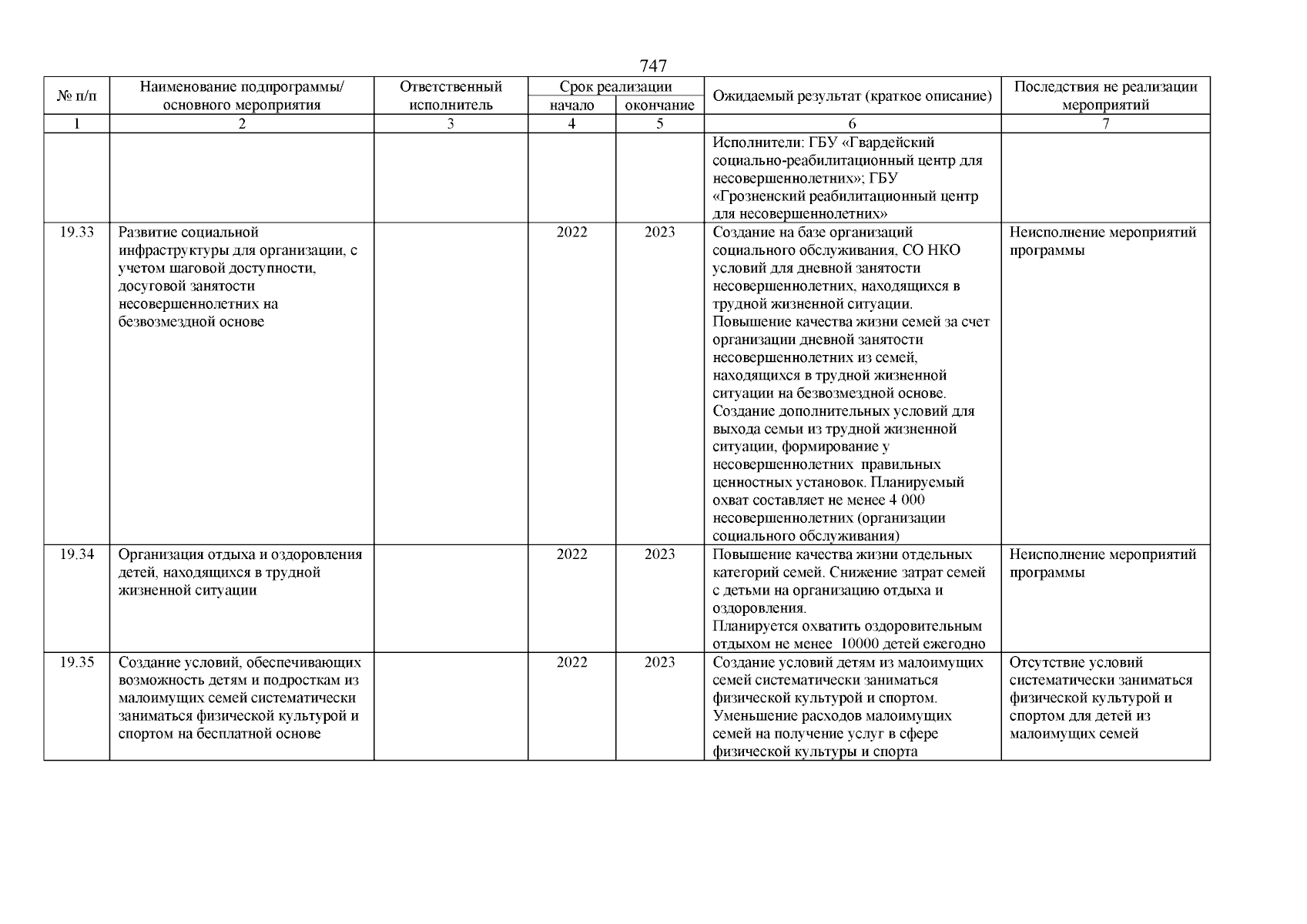 747

| № п/п | Наименование подпрограммы/ основного мероприятия | Ответственный исполнитель | Срок реализации начало | Срок реализации окончание | Ожидаемый результат (краткое описание) | Последствия не реализации мероприятий |
|---|---|---|---|---|---|---|
| 1 | 2 | 3 | 4 | 5 | 6 | 7 |
| | | | | | Исполнители: ГБУ «Гвардейский социально-реабилитационный центр для несовершеннолетних»; ГБУ «Грозненский реабилитационный центр для несовершеннолетних» | |
| 19.33 | Развитие социальной инфраструктуры для организации, с учетом шаговой доступности, досуговой занятости несовершеннолетних на безвозмездной основе | | 2022 | 2023 | Создание на базе организаций социального обслуживания, СО НКО условий для дневной занятости несовершеннолетних, находящихся в трудной жизненной ситуации. Повышение качества жизни семей за счет организации дневной занятости несовершеннолетних из семей, находящихся в трудной жизненной ситуации на безвозмездной основе. Создание дополнительных условий для выхода семьи из трудной жизненной ситуации, формирование у несовершеннолетних правильных ценностных установок. Планируемый охват составляет не менее 4 000 несовершеннолетних (организации социального обслуживания) | Неисполнение мероприятий программы |
| 19.34 | Организация отдыха и оздоровления детей, находящихся в трудной жизненной ситуации | | 2022 | 2023 | Повышение качества жизни отдельных категорий семей. Снижение затрат семей с детьми на организацию отдыха и оздоровления. Планируется охватить оздоровительным отдыхом не менее 10000 детей ежегодно | Неисполнение мероприятий программы |
| 19.35 | Создание условий, обеспечивающих возможность детям и подросткам из малоимущих семей систематически заниматься физической культурой и спортом на бесплатной основе | | 2022 | 2023 | Создание условий детям из малоимущих семей систематически заниматься физической культурой и спортом. Уменьшение расходов малоимущих семей на получение услуг в сфере физической культуры и спорта | Отсутствие условий систематически заниматься физической культурой и спортом для детей из малоимущих семей |